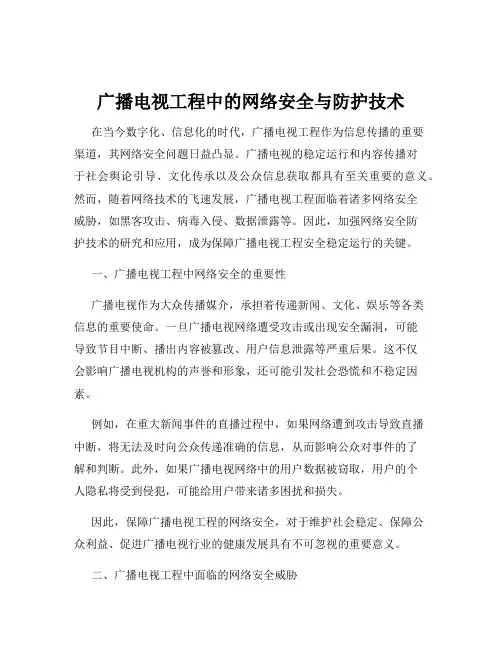 广播电视工程中的网络安全与防护技术

在当今数字化、信息化的时代，广播电视工程作为信息传播的重要渠道，其网络安全问题日益凸显。广播电视的稳定运行和内容传播对于社会舆论引导、文化传承以及公众信息获取都具有至关重要的意义。然而，随着网络技术的飞速发展，广播电视工程面临着诸多网络安全威胁，如黑客攻击、病毒入侵、数据泄露等。因此，加强网络安全防护技术的研究和应用，成为保障广播电视工程安全稳定运行的关键。

一、广播电视工程中网络安全的重要性

广播电视作为大众传播媒介，承担着传递新闻、文化、娱乐等各类信息的重要使命。一旦广播电视网络遭受攻击或出现安全漏洞，可能导致节目中断、播出内容被篡改、用户信息泄露等严重后果。这不仅会影响广播电视机构的声誉和形象，还可能引发社会恐慌和不稳定因素。

例如，在重大新闻事件的直播过程中，如果网络遭到攻击导致直播中断，将无法及时向公众传递准确的信息，从而影响公众对事件的了解和判断。此外，如果广播电视网络中的用户数据被窃取，用户的个人隐私将受到侵犯，可能给用户带来诸多困扰和损失。

因此，保障广播电视工程的网络安全，对于维护社会稳定、保障公众利益、促进广播电视行业的健康发展具有不可忽视的重要意义。

二、广播电视工程中面临的网络安全威胁